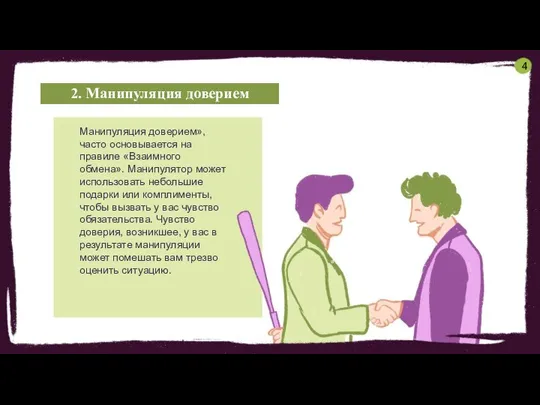 4

2. Манипуляция доверием

Манипуляция доверием», часто основывается на правиле «Взаимного обмена». Манипулятор может использовать небольшие подарки или комплименты, чтобы вызвать у вас чувство обязательства. Чувство доверия, возникшее, у вас в результате манипуляции может помешать вам трезво оценить ситуацию.